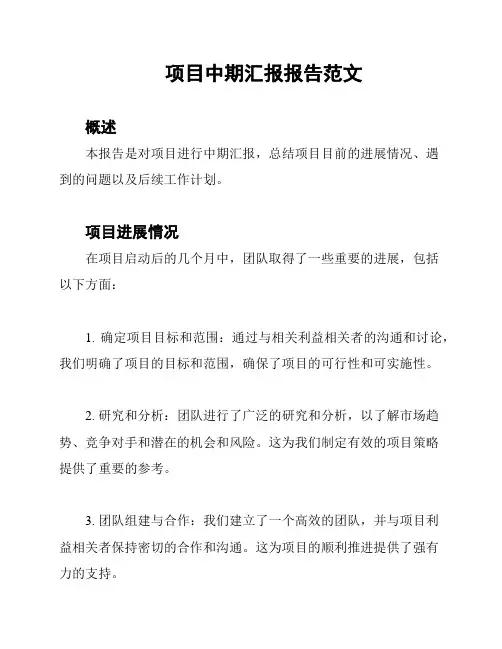 项目中期汇报报告范文

概述

本报告是对项目进行中期汇报，总结项目目前的进展情况、遇到的问题以及后续工作计划。

项目进展情况

在项目启动后的几个月中，团队取得了一些重要的进展，包括以下方面：

1. 确定项目目标和范围：通过与相关利益相关者的沟通和讨论，我们明确了项目的目标和范围，确保了项目的可行性和可实施性。

2. 研究和分析：团队进行了广泛的研究和分析，以了解市场趋势、竞争对手和潜在的机会和风险。这为我们制定有效的项目策略提供了重要的参考。

3. 团队组建与合作：我们建立了一个高效的团队，并与项目利益相关者保持密切的合作和沟通。这为项目的顺利推进提供了强有力的支持。